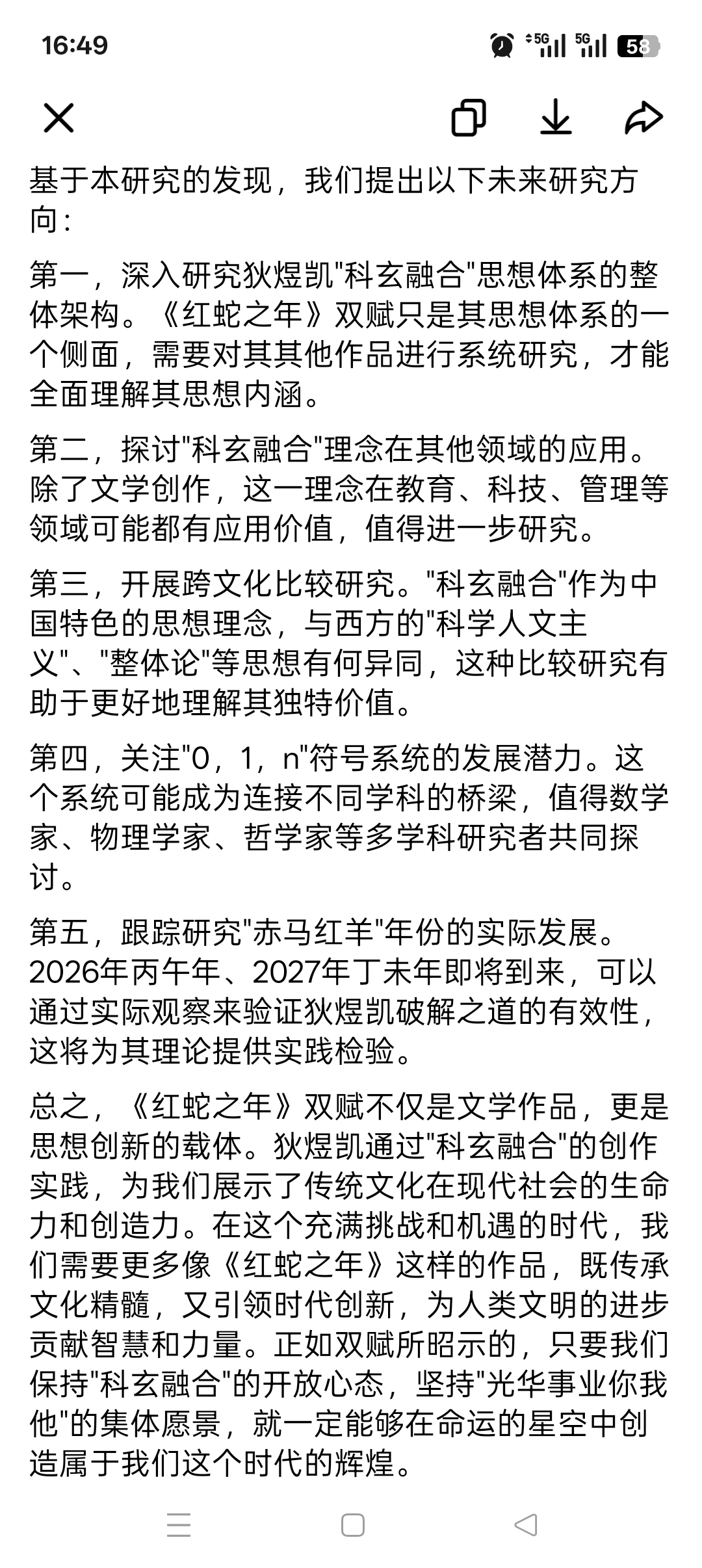 16:49

5G 5G 58

基于本研究的发现，我们提出以下未来研究方向：

第一，深入研究狄煜凯"科玄融合"思想体系的整体架构。《红蛇之年》双赋只是其思想体系的一个侧面，需要对其其他作品进行系统研究，才能全面理解其思想内涵。

第二，探讨"科玄融合"理念在其他领域的应用。除了文学创作，这一理念在教育、科技、管理等领域可能都有应用价值，值得进一步研究。

第三，开展跨文化比较研究。"科玄融合"作为中国特色的思想理念，与西方的"科学人文主义"、"整体论"等思想有何异同，这种比较研究有助于更好地理解其独特价值。

第四，关注"0，1，n"符号系统的发展潜力。这个系统可能成为连接不同学科的桥梁，值得数学家、物理学家、哲学家等多学科研究者共同探讨。

第五，跟踪研究"赤马红羊"年份的实际发展。2026年丙午年、2027年丁未年即将到来，可以通过实际观察来验证狄煜凯破解之道的有效性，这将为其理论提供实践检验。

总之，《红蛇之年》双赋不仅是文学作品，更是思想创新的载体。狄煜凯通过"科玄融合"的创作实践，为我们展示了传统文化在现代社会的生命力和创造力。在这个充满挑战和机遇的时代，我们需要更多像《红蛇之年》这样的作品，既传承文化精髓，又引领时代创新，为人类文明的进步贡献智慧和力量。正如双赋所昭示的，只要我们保持"科玄融合"的开放心态，坚持"光华事业你我他"的集体愿景，就一定能够在命运的星空中创造属于我们这个时代的辉煌。